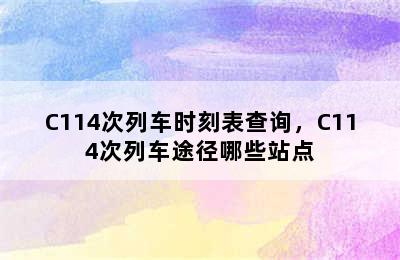 C114次列车时刻表查询，C114次列车途径哪些站点